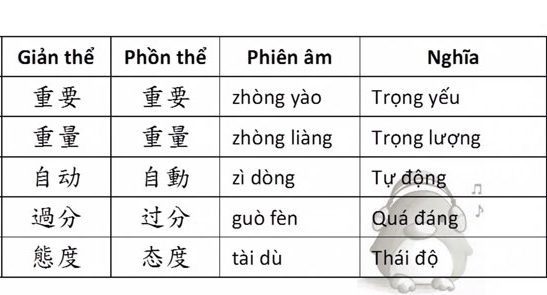 | Giản thể | Phồn thể | Phiên âm | Nghĩa |
|---|---|---|---|
| 重要 | 重要 | zhòng yào | Trọng yếu |
| 重量 | 重量 | zhòng liàng | Trọng lượng |
| 自动 | 自動 | zì dòng | Tự động |
| 過分 | 过分 | guò fèn | Quá đáng |
| 態度 | 态度 | tài dù | Thái độ |